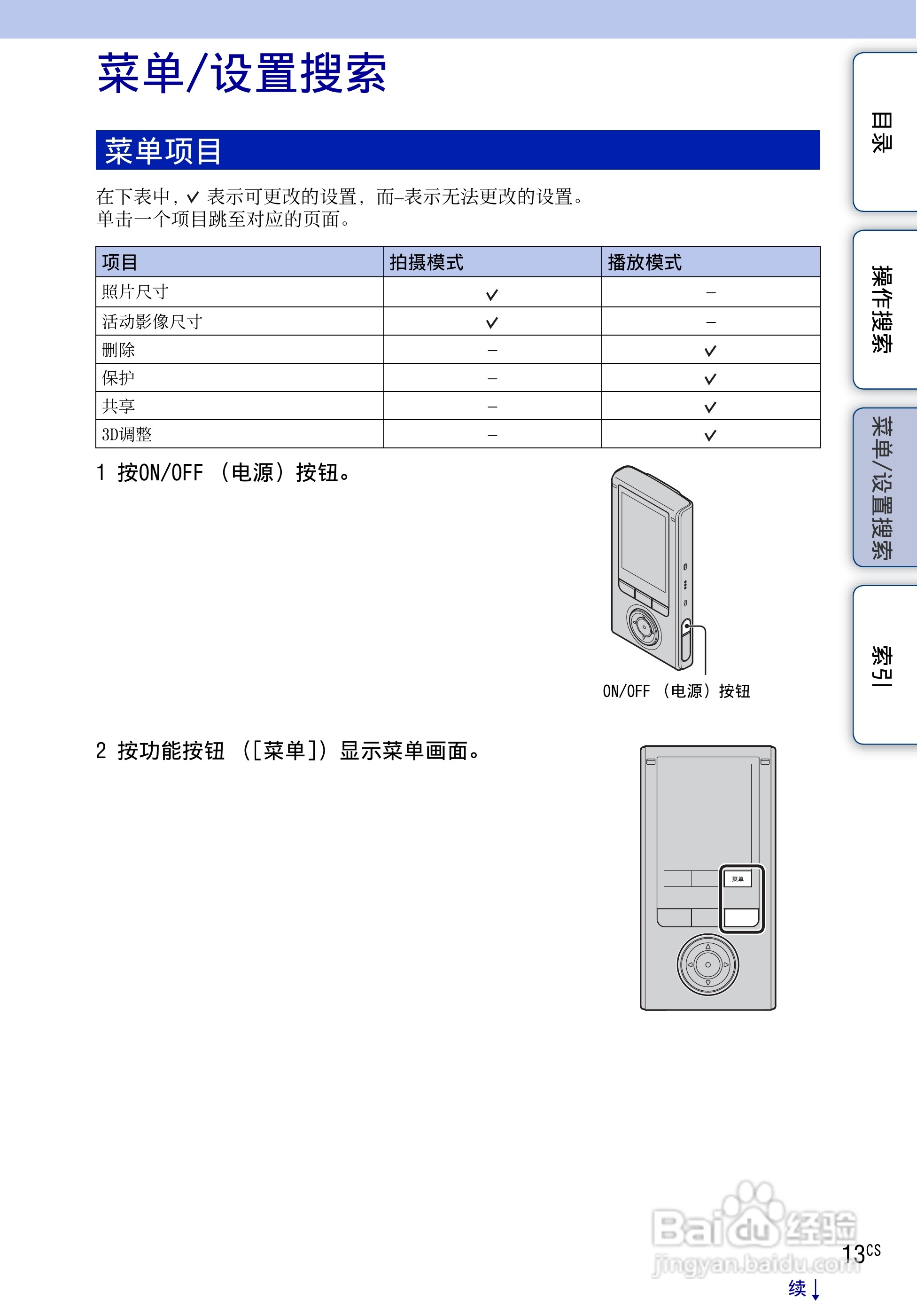 菜单/设置搜索

菜单项目

在下表中，✓ 表示可更改的设置，而–表示无法更改的设置。
单击一个项目跳至对应的页面。

| 项目 | 拍摄模式 | 播放模式 |
|---|---|---|
| 照片尺寸 | ✓ | – |
| 活动影像尺寸 | ✓ | – |
| 删除 | – | ✓ |
| 保护 | – | ✓ |
| 共享 | – | ✓ |
| 3D调整 | – | ✓ |

1 按ON/OFF （电源）按钮。

ON/OFF （电源）按钮

2 按功能按钮 （[菜单]）显示菜单画面。

菜单

目录

操作搜索

菜单/设置搜索

索引

Baidu经验
jingyan.baidu.com

13CS

续↓